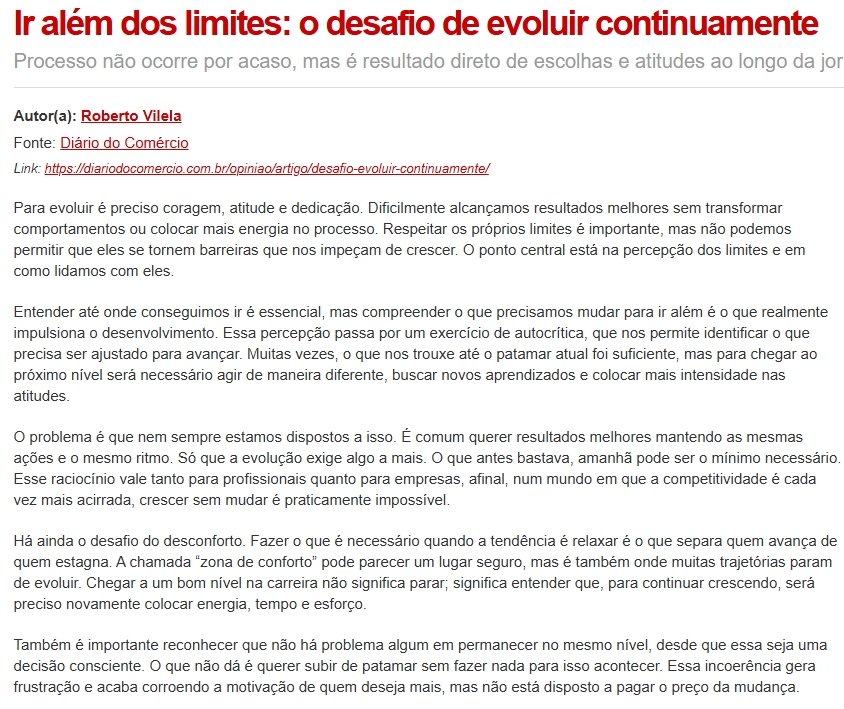 Ir além dos limites: o desafio de evoluir continuamente

Processo não ocorre por acaso, mas é resultado direto de escolhas e atitudes ao longo da jor

Autor(a): Roberto Vilela

Fonte: Diário do Comércio

Link: https://diariodocomercio.com.br/opiniao/artigo/desafio-evoluir-continuamente/

Para evoluir é preciso coragem, atitude e dedicação. Dificilmente alcançamos resultados melhores sem transformar comportamentos ou colocar mais energia no processo. Respeitar os próprios limites é importante, mas não podemos permitir que eles se tornem barreiras que nos impeçam de crescer. O ponto central está na percepção dos limites e em como lidamos com eles.

Entender até onde conseguimos ir é essencial, mas compreender o que precisamos mudar para ir além é o que realmente impulsiona o desenvolvimento. Essa percepção passa por um exercício de autocrítica, que nos permite identificar o que precisa ser ajustado para avançar. Muitas vezes, o que nos trouxe até o patamar atual foi suficiente, mas para chegar ao próximo nível será necessário agir de maneira diferente, buscar novos aprendizados e colocar mais intensidade nas atitudes.

O problema é que nem sempre estamos dispostos a isso. É comum querer resultados melhores mantendo as mesmas ações e o mesmo ritmo. Só que a evolução exige algo a mais. O que antes bastava, amanhã pode ser o mínimo necessário. Esse raciocínio vale tanto para profissionais quanto para empresas, afinal, num mundo em que a competitividade é cada vez mais acirrada, crescer sem mudar é praticamente impossível.

Há ainda o desafio do desconforto. Fazer o que é necessário quando a tendência é relaxar é o que separa quem avança de quem estagna. A chamada “zona de conforto” pode parecer um lugar seguro, mas é também onde muitas trajetórias param de evoluir. Chegar a um bom nível na carreira não significa parar; significa entender que, para continuar crescendo, será preciso novamente colocar energia, tempo e esforço.

Também é importante reconhecer que não há problema algum em permanecer no mesmo nível, desde que essa seja uma decisão consciente. O que não dá é querer subir de patamar sem fazer nada para isso acontecer. Essa incoerência gera frustração e acaba corroendo a motivação de quem deseja mais, mas não está disposto a pagar o preço da mudança.